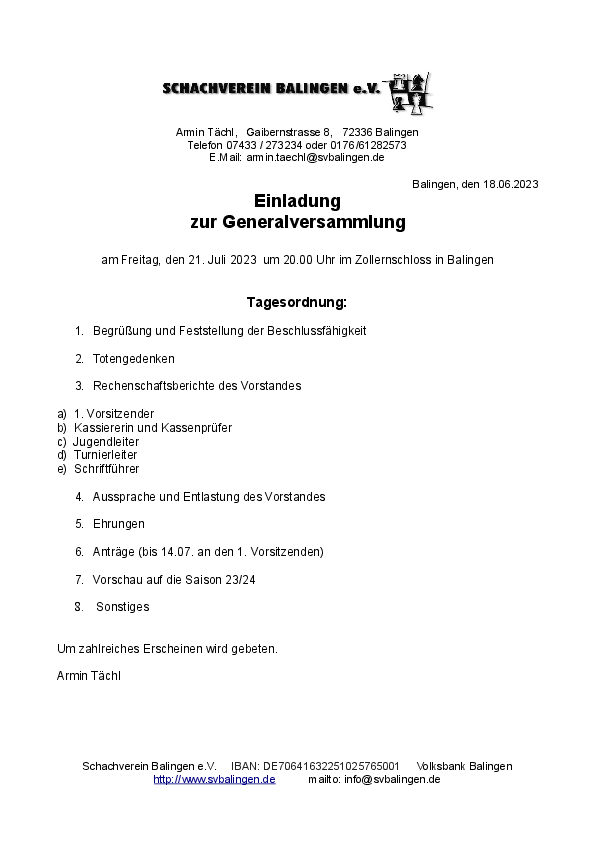 SCHACHVEREIN BALINGEN e.V.

Armin Tächl, Gaibernstrasse 8, 72336 Balingen
Telefon 07433 / 273234 oder 0176/61282573
E.Mail: armin.taechl@svbalingen.de

Balingen, den 18.06.2023

Einladung
zur Generalversammlung

am Freitag, den 21. Juli 2023 um 20.00 Uhr im Zollernschloss in Balingen

Tagesordnung:

1. Begrüßung und Feststellung der Beschlussfähigkeit

2. Totengedenken

3. Rechenschaftsberichte des Vorstandes

a) 1. Vorsitzender
b) Kassiererin und Kassenprüfer
c) Jugendleiter
d) Turnierleiter
e) Schriftführer

4. Aussprache und Entlastung des Vorstandes

5. Ehrungen

6. Anträge (bis 14.07. an den 1. Vorsitzenden)

7. Vorschau auf die Saison 23/24

8. Sonstiges

Um zahlreiches Erscheinen wird gebeten.

Armin Tächl

Schachverein Balingen e.V. IBAN: DE70641632251025765001 Volksbank Balingen
http://www.svbalingen.de mailto: info@svbalingen.de